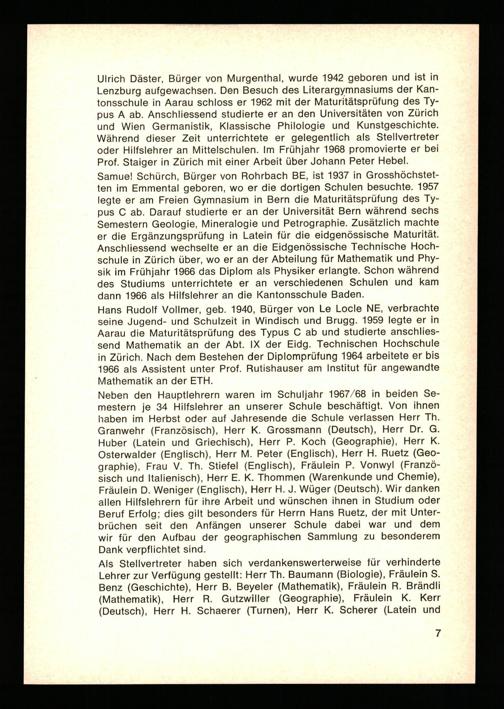 Ulrich Däster, Bürger von Murgenthal, wurde 1942 geboren und ist in Lenzburg aufgewachsen. Den Besuch des Literargymnasiums der Kantonsschule in Aarau schloss er 1962 mit der Maturitätsprüfung des Typus A ab. Anschliessend studierte er an den Universitäten von Zürich und Wien Germanistik, Klassische Philologie und Kunstgeschichte. Während dieser Zeit unterrichtete er gelegentlich als Stellvertreter oder Hilfslehrer an Mittelschulen. Im Frühjahr 1968 promovierte er bei Prof. Staiger in Zürich mit einer Arbeit über Johann Peter Hebel.

Samuel Schürch, Bürger von Rohrbach BE, ist 1937 in Grosshöchstetten im Emmental geboren, wo er die dortigen Schulen besuchte. 1957 legte er am Freien Gymnasium in Bern die Maturitätsprüfung des Typus C ab. Darauf studierte er an der Universität Bern während sechs Semestern Geologie, Mineralogie und Petrographie. Zusätzlich machte er die Ergänzungsprüfung in Latein für die eidgenössische Maturität. Anschliessend wechselte er an die Eidgenössische Technische Hochschule in Zürich über, wo er an der Abteilung für Mathematik und Physik im Frühjahr 1966 das Diplom als Physiker erlangte. Schon während des Studiums unterrichtete er an verschiedenen Schulen und kam dann 1966 als Hilfslehrer an die Kantonsschule Baden.

Hans Rudolf Vollmer, geb. 1940, Bürger von Le Locle NE, verbrachte seine Jugend- und Schulzeit in Windisch und Brugg. 1959 legte er in Aarau die Maturitätsprüfung des Typus C ab und studierte anschliessend Mathematik an der Abt. IX der Eidg. Technischen Hochschule in Zürich. Nach dem Bestehen der Diplomprüfung 1964 arbeitete er bis 1966 als Assistent unter Prof. Rutishauser am Institut für angewandte Mathematik an der ETH.

Neben den Hauptlehrern waren im Schuljahr 1967/68 in beiden Semestern je 34 Hilfslehrer an unserer Schule beschäftigt. Von ihnen haben im Herbst oder auf Jahresende die Schule verlassen Herr Th. Granwehr (Französisch), Herr K. Grossmann (Deutsch), Herr Dr. G. Huber (Latein und Griechisch), Herr P. Koch (Geographie), Herr K. Osterwalder (Englisch), Herr M. Peter (Englisch), Herr H. Ruetz (Geographie), Frau V. Th. Stiefel (Englisch), Fräulein P. Vonwyl (Französisch und Italienisch), Herr E. K. Thommen (Warenkunde und Chemie), Fräulein D. Weniger (Englisch), Herr H. J. Wüger (Deutsch). Wir danken allen Hilfslehrern für ihre Arbeit und wünschen ihnen in Studium oder Beruf Erfolg; dies gilt besonders für Herrn Hans Ruetz, der mit Unterbrüchen seit den Anfängen unserer Schule dabei war und dem wir für den Aufbau der geographischen Sammlung zu besonderem Dank verpflichtet sind.

Als Stellvertreter haben sich verdankenswerterweise für verhinderte Lehrer zur Verfügung gestellt: Herr Th. Baumann (Biologie), Fräulein S. Benz (Geschichte), Herr B. Beyeler (Mathematik), Fräulein R. Brändli (Mathematik), Herr R. Gutzwiller (Geographie), Fräulein K. Kerr (Deutsch), Herr H. Schaerer (Turnen), Herr K. Scherer (Latein und

7